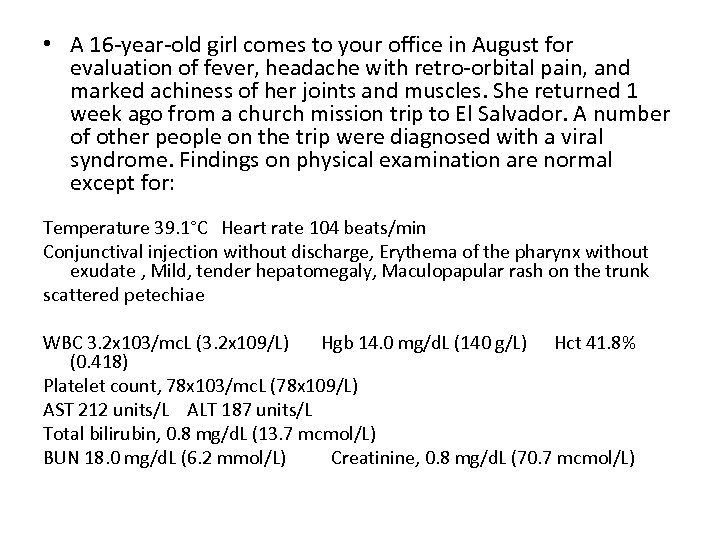 • A 16-year-old girl comes to your office in August for evaluation of fever, headache with retro-orbital pain, and marked achiness of her joints and muscles. She returned 1 week ago from a church mission trip to El Salvador. A number of other people on the trip were diagnosed with a viral syndrome. Findings on physical examination are normal except for:

Temperature 39.1°C   Heart rate 104 beats/min

Conjunctival injection without discharge, Erythema of the pharynx without exudate , Mild, tender hepatomegaly, Maculopapular rash on the trunk

scattered petechiae

WBC 3.2x103/mcL (3.2x109/L)   Hgb 14.0 mg/dL (140 g/L)   Hct 41.8% (0.418)

Platelet count, 78x103/mcL (78x109/L)

AST 212 units/L   ALT 187 units/L

Total bilirubin, 0.8 mg/dL (13.7 mcmol/L)

BUN 18.0 mg/dL (6.2 mmol/L)   Creatinine, 0.8 mg/dL (70.7 mcmol/L)